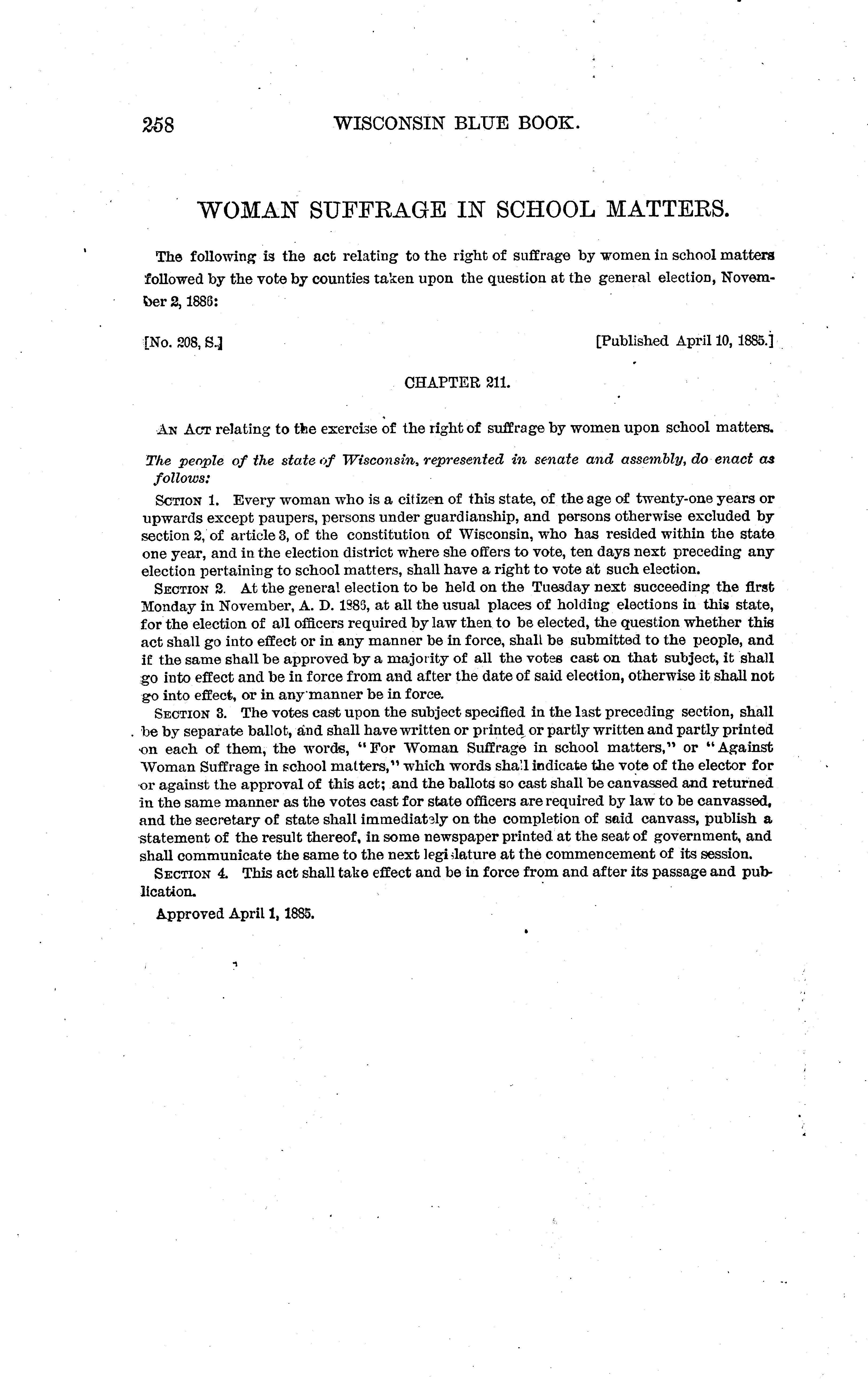 258 WISCONSIN BLUE BOOK.

WOMAN SUFFRAGE IN SCHOOL MATTERS.

The following is the act relating to the right of suffrage by women in school matters followed by the vote by counties taken upon the question at the general election, November 2, 1886:

[No. 208, S.] [Published April 10, 1885.]

CHAPTER 211.

AN ACT relating to the exercise of the right of suffrage by women upon school matters.

The people of the state of Wisconsin, represented in senate and assembly, do enact as follows:

SCTION 1. Every woman who is a citizen of this state, of the age of twenty-one years or upwards except paupers, persons under guardianship, and persons otherwise excluded by section 2, of article 3, of the constitution of Wisconsin, who has resided within the state one year, and in the election district where she offers to vote, ten days next preceding any election pertaining to school matters, shall have a right to vote at such election.

SECTION 2. At the general election to be held on the Tuesday next succeeding the first Monday in November, A. D. 1886, at all the usual places of holding elections in this state, for the election of all officers required by law then to be elected, the question whether this act shall go into effect or in any manner be in force, shall be submitted to the people, and if the same shall be approved by a majority of all the votes cast on that subject, it shall go into effect and be in force from and after the date of said election, otherwise it shall not go into effect, or in any manner be in force.

SECTION 3. The votes cast upon the subject specified in the last preceding section, shall be by separate ballot, and shall have written or printed or partly written and partly printed on each of them, the words, "For Woman Suffrage in school matters," or "Against Woman Suffrage in school matters," which words shall indicate the vote of the elector for or against the approval of this act; and the ballots so cast shall be canvassed and returned in the same manner as the votes cast for state officers are required by law to be canvassed, and the secretary of state shall immediately on the completion of said canvass, publish a statement of the result thereof, in some newspaper printed at the seat of government, and shall communicate the same to the next legislature at the commencement of its session.

SECTION 4. This act shall take effect and be in force from and after its passage and publication.

Approved April 1, 1885.